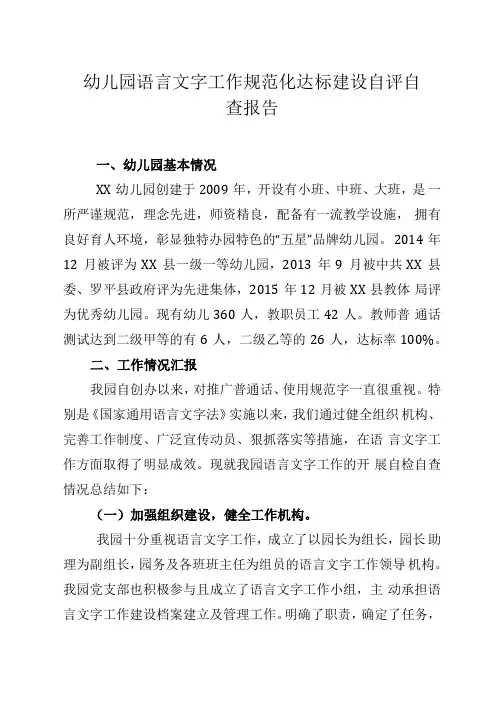 幼儿园语言文字工作规范化达标建设自评自查报告

一、幼儿园基本情况

XX 幼儿园创建于 2009 年，开设有小班、中班、大班，是一所严谨规范，理念先进，师资精良，配备有一流教学设施， 拥有良好育人环境，彰显独特办园特色的“五星”品牌幼儿园。2014 年 12 月被评为 XX 县一级一等幼儿园，2013 年 9 月被中共 XX 县委、罗平县政府评为先进集体，2015 年 12 月被 XX 县教体 局评为优秀幼儿园。现有幼儿 360 人，教职员工 42 人。教师普 通话测试达到二级甲等的有 6 人，二级乙等的 26 人，达标率 100%。

二、工作情况汇报

我园自创办以来，对推广普通话、使用规范字一直很重视。特别是《国家通用语言文字法》实施以来，我们通过健全组织 机构、完善工作制度、广泛宣传动员、狠抓落实等措施，在语 言文字工作方面取得了明显成效。现就我园语言文字工作的开 展自检自查情况总结如下：

（一）加强组织建设，健全工作机构。

我园十分重视语言文字工作，成立了以园长为组长，园长 助理为副组长，园务及各班班主任为组员的语言文字工作领导 机构。我园党支部也积极参与且成立了语言文字工作小组，主 动承担语言文字工作建设档案建立及管理工作。明确了职责，确定了任务，